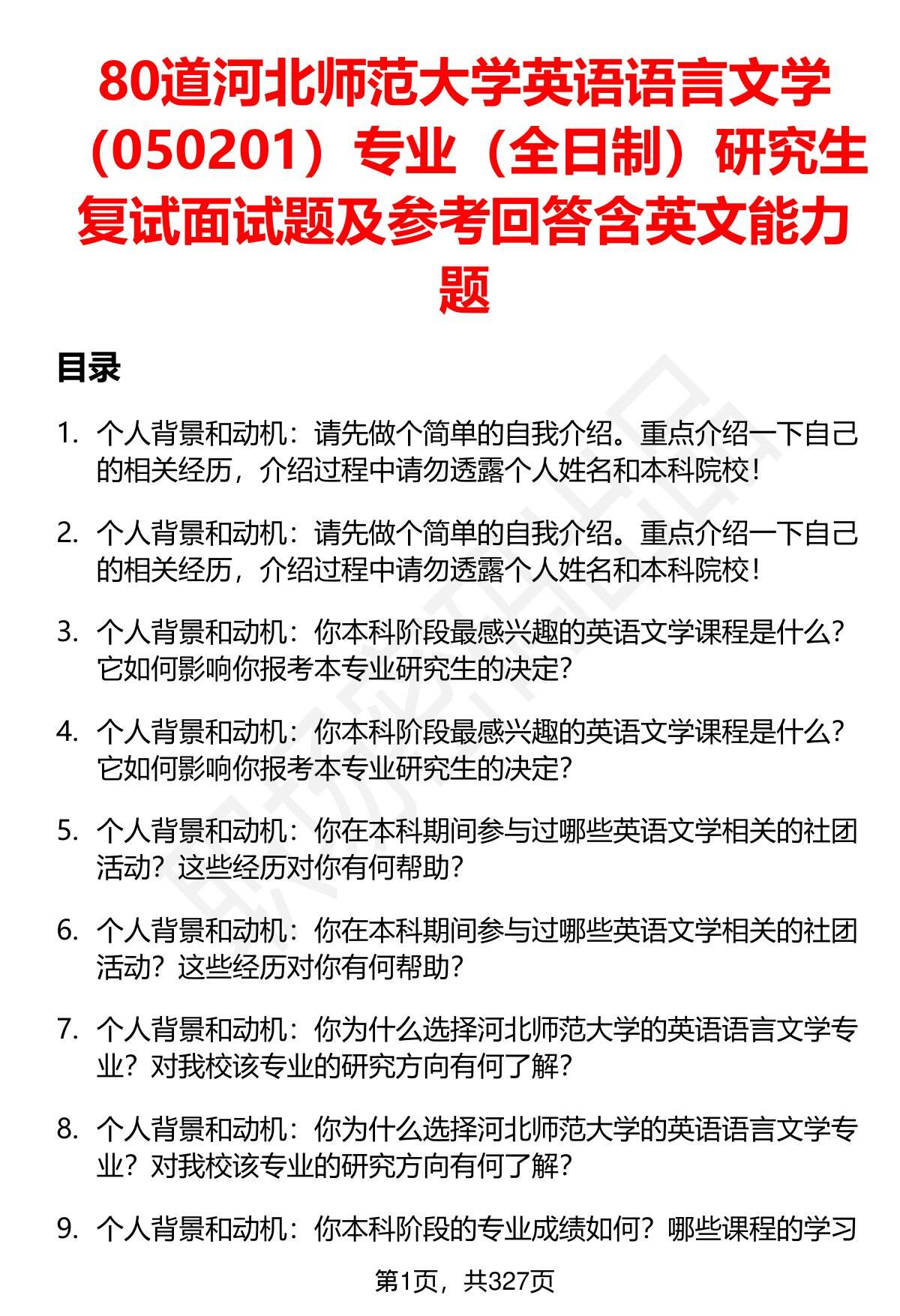 80道河北师范大学英语语言文学（050201）专业（全日制）研究生复试面试题及参考回答含英文能力题

目录

1. 个人背景和动机：请先做个简单的自我介绍。重点介绍一下自己的相关经历，介绍过程中请勿透露个人姓名和本科院校！

2. 个人背景和动机：请先做个简单的自我介绍。重点介绍一下自己的相关经历，介绍过程中请勿透露个人姓名和本科院校！

3. 个人背景和动机：你本科阶段最感兴趣的英语文学课程是什么？它如何影响你报考本专业研究生的决定？

4. 个人背景和动机：你本科阶段最感兴趣的英语文学课程是什么？它如何影响你报考本专业研究生的决定？

5. 个人背景和动机：你在本科期间参与过哪些英语文学相关的社团活动？这些经历对你有何帮助？

6. 个人背景和动机：你在本科期间参与过哪些英语文学相关的社团活动？这些经历对你有何帮助？

7. 个人背景和动机：你为什么选择河北师范大学的英语语言文学专业？对我校该专业的研究方向有何了解？

8. 个人背景和动机：你为什么选择河北师范大学的英语语言文学专业？对我校该专业的研究方向有何了解？

9. 个人背景和动机：你本科阶段的专业成绩如何？哪些课程的学习

第1页，共327页